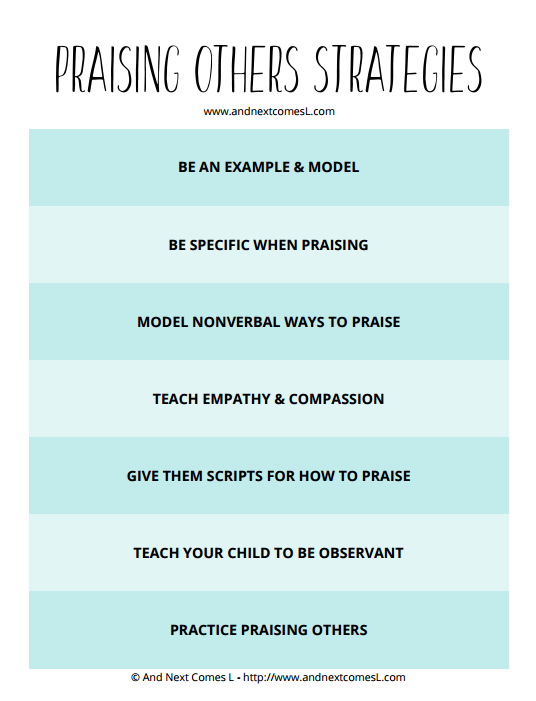 PRAISING OTHERS STRATEGIES

www.andnextcomesL.com

BE AN EXAMPLE & MODEL

BE SPECIFIC WHEN PRAISING

MODEL NONVERBAL WAYS TO PRAISE

TEACH EMPATHY & COMPASSION

GIVE THEM SCRIPTS FOR HOW TO PRAISE

TEACH YOUR CHILD TO BE OBSERVANT

PRACTICE PRAISING OTHERS

© And Next Comes L - http://www.andnextcomesL.com